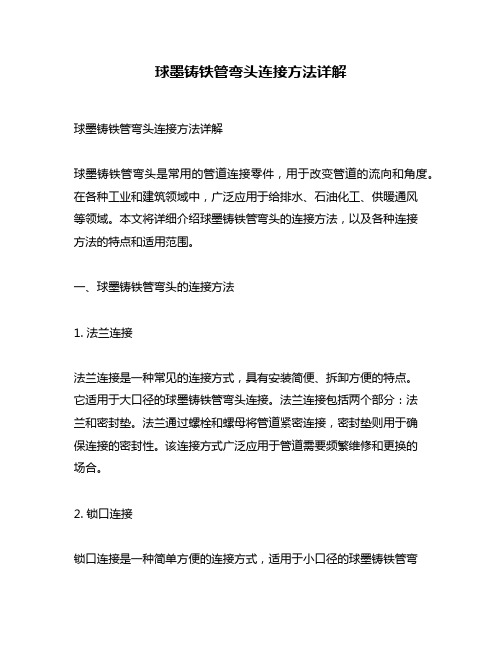 球墨铸铁管弯头连接方法详解

球墨铸铁管弯头连接方法详解

球墨铸铁管弯头是常用的管道连接零件，用于改变管道的流向和角度。在各种工业和建筑领域中，广泛应用于给排水、石油化工、供暖通风等领域。本文将详细介绍球墨铸铁管弯头的连接方法，以及各种连接方法的特点和适用范围。

一、球墨铸铁管弯头的连接方法

1. 法兰连接

法兰连接是一种常见的连接方式，具有安装简便、拆卸方便的特点。它适用于大口径的球墨铸铁管弯头连接。法兰连接包括两个部分：法兰和密封垫。法兰通过螺栓和螺母将管道紧密连接，密封垫则用于确保连接的密封性。该连接方式广泛应用于管道需要频繁维修和更换的场合。

2. 锁口连接

锁口连接是一种简单方便的连接方式，适用于小口径的球墨铸铁管弯